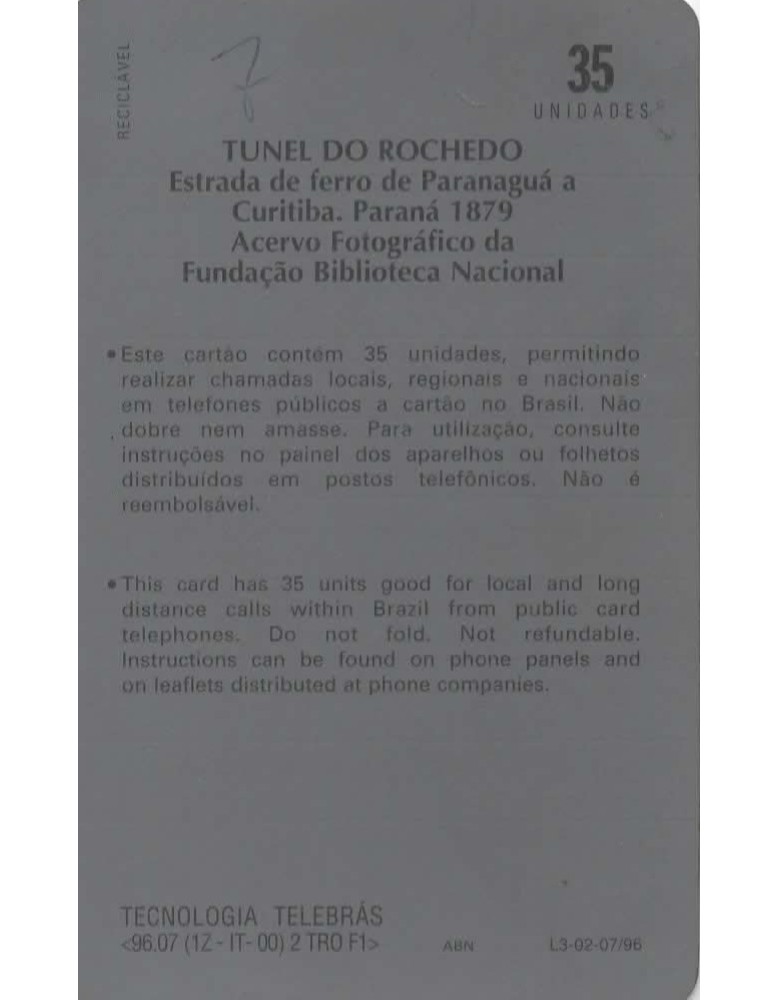 RECICLÁVEL

7

35
UNIDADES

TUNEL DO ROCHEDO
Estrada de ferro de Paranaguá a Curitiba. Paraná 1879
Acervo Fotográfico da Fundação Biblioteca Nacional

• Este cartão contém 35 unidades, permitindo realizar chamadas locais, regionais e nacionais em telefones públicos a cartão no Brasil. Não dobre nem amasse. Para utilização, consulte instruções no painel dos aparelhos ou folhetos distribuídos em postos telefônicos. Não é reembolsável.

• This card has 35 units good for local and long distance calls within Brazil from public card telephones. Do not fold. Not refundable. Instructions can be found on phone panels and on leaflets distributed at phone companies.

TECNOLOGIA TELEBRÁS
<96.07 (1Z - IT- 00) 2 TRO F1> ABN L3-02-07/96